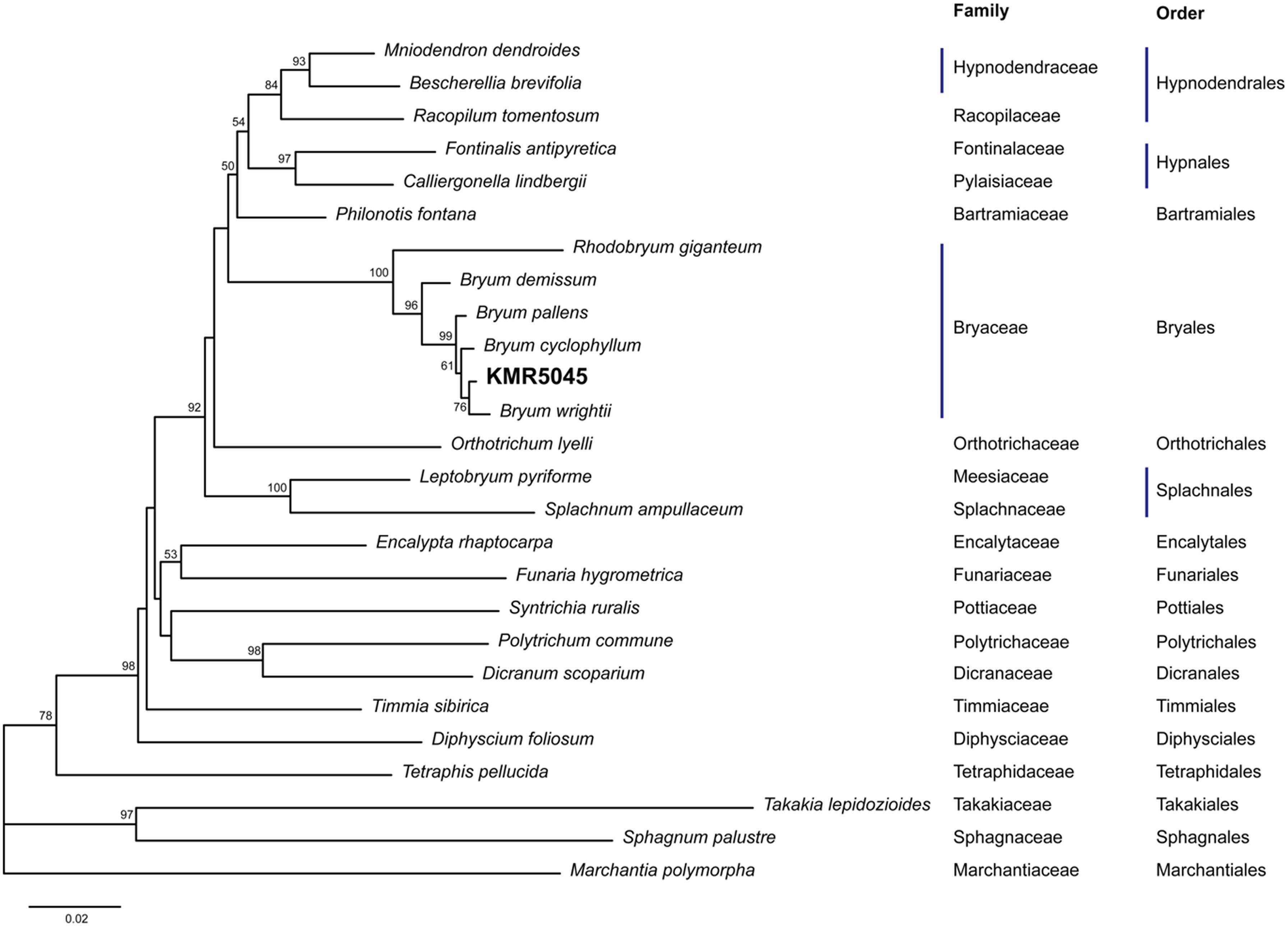 Family

Order

93
84
54
50
97
100
96
99
61
76
92
100
53
98
98
78
97

Mniodendron dendroides
Bescherellia brevifolia
Racopilum tomentosum
Fontinalis antipyretica
Calliergonella lindbergii
Philonotis fontana
Rhodobryum giganteum
Bryum demissum
Bryum pallens
Bryum cyclophyllum
KMR5045
Bryum wrightii
Orthotrichum lyelli
Leptobryum pyriforme
Splachnum ampullaceum
Encalypta rhaptocarpa
Funaria hygrometrica
Syntrichia ruralis
Polytrichum commune
Dicranum scoparium
Timmia sibirica
Diphyscium foliosum
Tetraphis pellucida
Takakia lepidozioides
Sphagnum palustre
Marchantia polymorpha

Hypnodendraceae
Racopilaceae
Fontinalaceae
Pylaisiaceae
Bartramiaceae
Bryaceae
Orthotrichaceae
Meesiaceae
Splachnaceae
Encalytaceae
Funariaceae
Pottiaceae
Polytrichaceae
Dicranaceae
Timmiaceae
Diphysciaceae
Tetraphidaceae
Takakiaceae
Sphagnaceae
Marchantiaceae

Hypnodendrales
Hypnales
Bartramiales
Bryales
Orthotrichales
Splachnales
Encalytales
Funariales
Pottiales
Polytrichales
Dicranales
Timmiales
Diphysciales
Tetraphidales
Takakiales
Sphagnales
Marchantiales

0.02